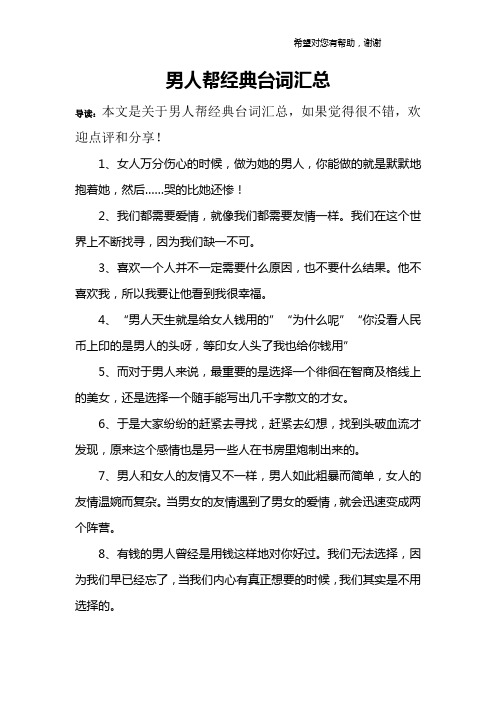 希望对您有帮助，谢谢

男人帮经典台词汇总

导读：本文是关于男人帮经典台词汇总，如果觉得很不错，欢迎点评和分享！

1、女人万分伤心的时候，做为她的男人，你能做的就是默默地抱着她，然后......哭的比她还惨！

2、我们都需要爱情，就像我们都需要友情一样。我们在这个世界上不断找寻，因为我们缺一不可。

3、喜欢一个人并不一定需要什么原因，也不要什么结果。他不喜欢我，所以我要让他看到我很幸福。

4、“男人天生就是给女人钱用的”“为什么呢”“你没看人民币上印的是男人的头呀，等印女人头了我也给你钱用”

5、而对于男人来说，最重要的是选择一个徘徊在智商及格线上的美女，还是选择一个随手能写出几千字散文的才女。

6、于是大家纷纷的赶紧去寻找，赶紧去幻想，找到头破血流才发现，原来这个感情也是另一些人在书房里炮制出来的。

7、男人和女人的友情又不一样，男人如此粗暴而简单，女人的友情温婉而复杂。当男女的友情遇到了男女的爱情，就会迅速变成两个阵营。

8、有钱的男人曾经是用钱这样地对你好过。我们无法选择，因为我们早已经忘了，当我们内心有真正想要的时候，我们其实是不用选择的。